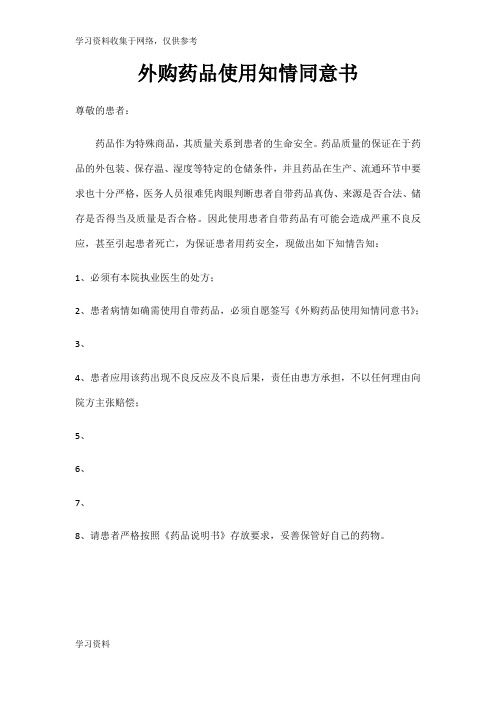 学习资料收集于网络，仅供参考

外购药品使用知情同意书

尊敬的患者：

药品作为特殊商品，其质量关系到患者的生命安全。药品质量的保证在于药品的外包装、保存温、湿度等特定的仓储条件，并且药品在生产、流通环节中要求也十分严格，医务人员很难凭肉眼判断患者自带药品真伪、来源是否合法、储存是否得当及质量是否合格。因此使用患者自带药品有可能会造成严重不良反应，甚至引起患者死亡，为保证患者用药安全，现做出如下知情告知：

1、必须有本院执业医生的处方；

2、患者病情如确需使用自带药品，必须自愿签写《外购药品使用知情同意书》；

3、

4、患者应用该药出现不良反应及不良后果，责任由患方承担，不以任何理由向院方主张赔偿；

5、

6、

7、

8、请患者严格按照《药品说明书》存放要求，妥善保管好自己的药物。

学习资料